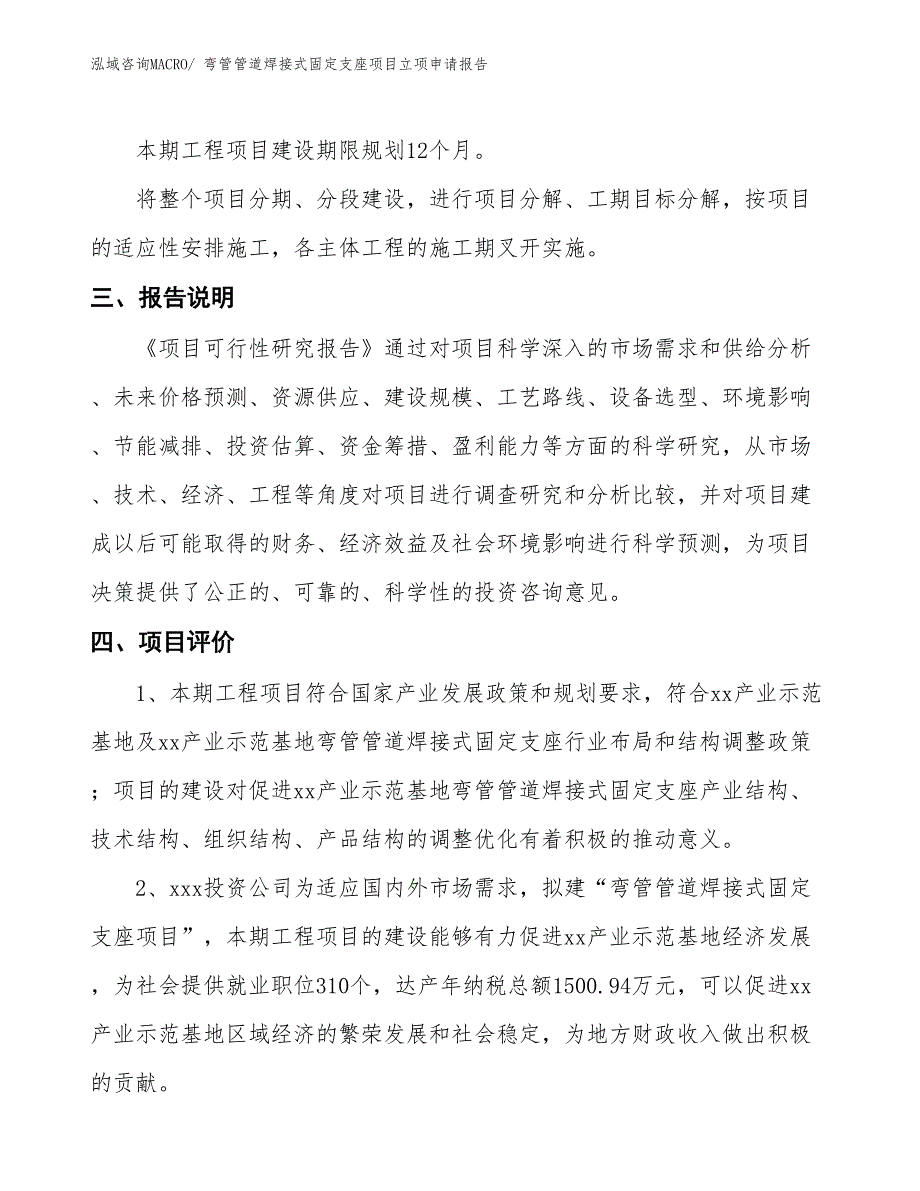 泓域咨询MACRO/ 弯管管道焊接式固定支座项目立项申请报告

本期工程项目建设期限规划12个月。

将整个项目分期、分段建设，进行项目分解、工期目标分解，按项目的适应性安排施工，各主体工程的施工期叉开实施。

三、报告说明

《项目可行性研究报告》通过对项目科学深入的市场需求和供给分析、未来价格预测、资源供应、建设规模、工艺路线、设备选型、环境影响、节能减排、投资估算、资金筹措、盈利能力等方面的科学研究，从市场、技术、经济、工程等角度对项目进行调查研究和分析比较，并对项目建成以后可能取得的财务、经济效益及社会环境影响进行科学预测，为项目决策提供了公正的、可靠的、科学性的投资咨询意见。

四、项目评价

1、本期工程项目符合国家产业发展政策和规划要求，符合xx产业示范基地及xx产业示范基地弯管管道焊接式固定支座行业布局和结构调整政策；项目的建设对促进xx产业示范基地弯管管道焊接式固定支座产业结构、技术结构、组织结构、产品结构的调整优化有着积极的推动意义。

2、xxx投资公司为适应国内外市场需求，拟建“弯管管道焊接式固定支座项目”，本期工程项目的建设能够有力促进xx产业示范基地经济发展，为社会提供就业职位310个，达产年纳税总额1500.94万元，可以促进xx产业示范基地区域经济的繁荣发展和社会稳定，为地方财政收入做出积极的贡献。